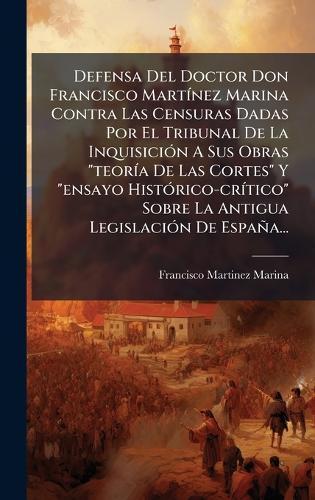 Defensa Del Doctor Don Francisco Martínez Marina Contra Las Censuras Dadas Por El Tribunal De La Inquisición A Sus Obras "teoría De Las Cortes" Y "ensayo Histórico-crítico" Sobre La Antigua Legislación De España...

Francisco Martinez Marina